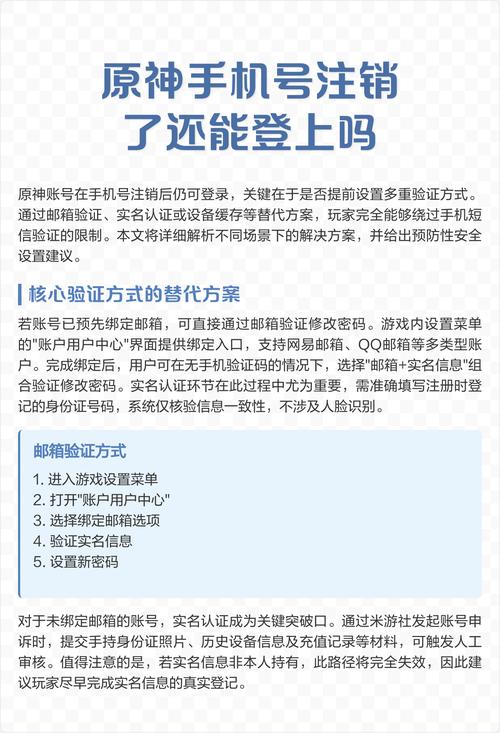 原神手机号注销了还能登上吗

原神账号在手机号注销后仍可登录，关键在于是否提前设置多重验证方式。通过邮箱验证、实名认证或设备缓存等替代方案，玩家完全能够绕过手机短信验证的限制。本文将详细解析不同场景下的解决方案，并给出预防性安全设置建议。

核心验证方式的替代方案

若账号已预先绑定邮箱，可直接通过邮箱验证修改密码。游戏内设置菜单的"账户用户中心"界面提供绑定入口，支持网易邮箱、QQ邮箱等多类型账户。完成绑定后，用户可在无手机验证码的情况下，选择"邮箱+实名信息"组合验证修改密码。实名认证环节在此过程中尤为重要，需准确填写注册时登记的身份证号码，系统仅核验信息一致性，不涉及人脸识别。

邮箱验证方式

1. 进入游戏设置菜单
2. 打开"账户用户中心"
3. 选择绑定邮箱选项
4. 验证实名信息
5. 设置新密码

对于未绑定邮箱的账号，实名认证成为关键突破口。通过米游社发起账号申诉时，提交手持身份证照片、历史设备信息及充值记录等材料，可触发人工审核。值得注意的是，若实名信息非本人持有，此路径将完全失效，因此建议玩家尽早完成实名信息的真实登记。